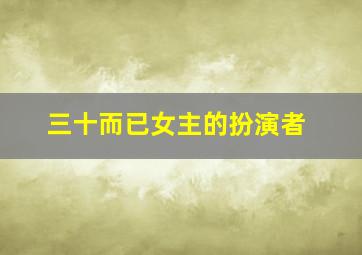 三十而已女主的扮演者